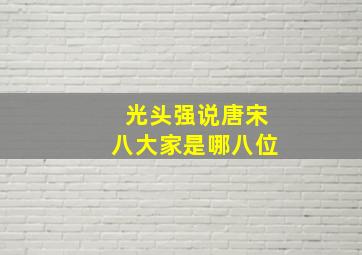 光头强说唐宋
八大家是哪八位